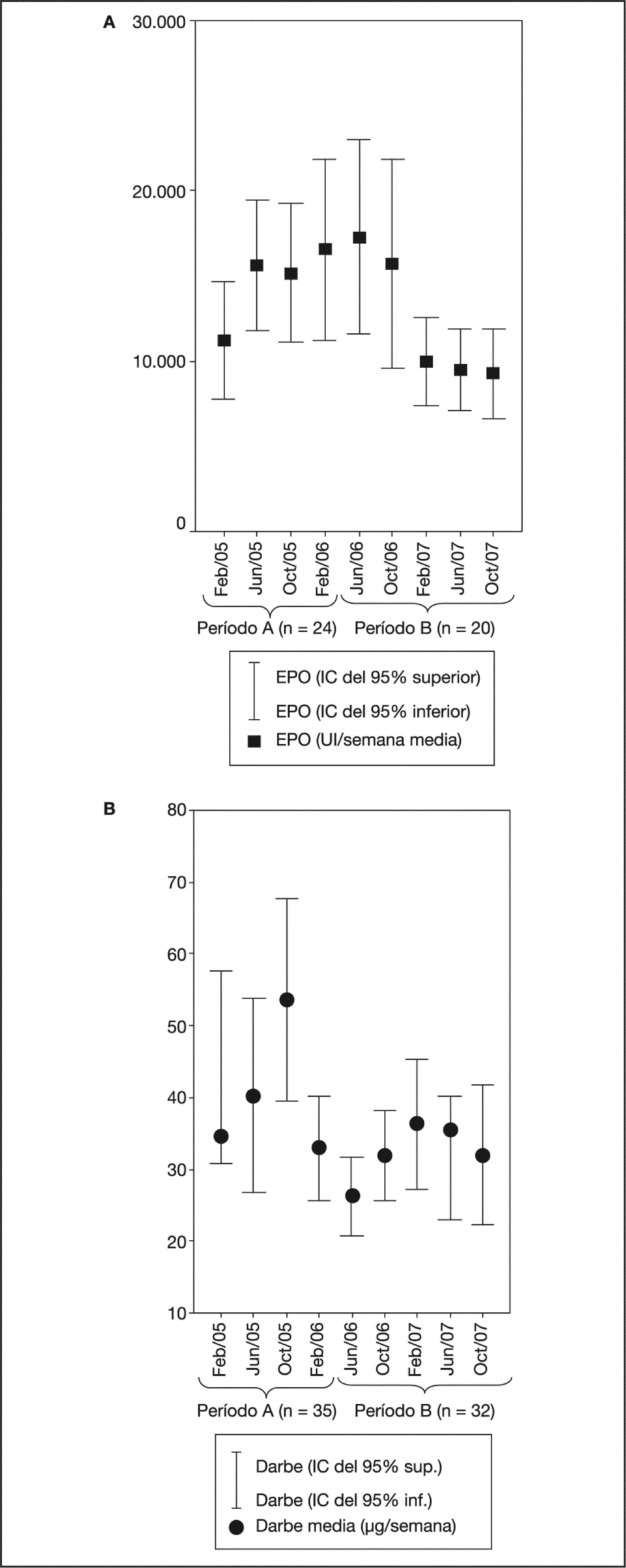 A

30.000

20.000

10.000

0

Feb/05 Jun/05 Oct/05 Feb/06 Jun/06 Oct/06 Feb/07 Jun/07 Oct/07

Período A (n = 24) Período B (n = 20)

EPO (IC del 95% superior)
EPO (IC del 95% inferior)
EPO (UI/semana media)

B

80

70

60

50

40

30

20

10

Feb/05 Jun/05 Oct/05 Feb/06 Jun/06 Oct/06 Feb/07 Jun/07 Oct/07

Período A (n = 35) Período B (n = 32)

Darbe (IC del 95% sup.)
Darbe (IC del 95% inf.)
Darbe media (μg/semana)